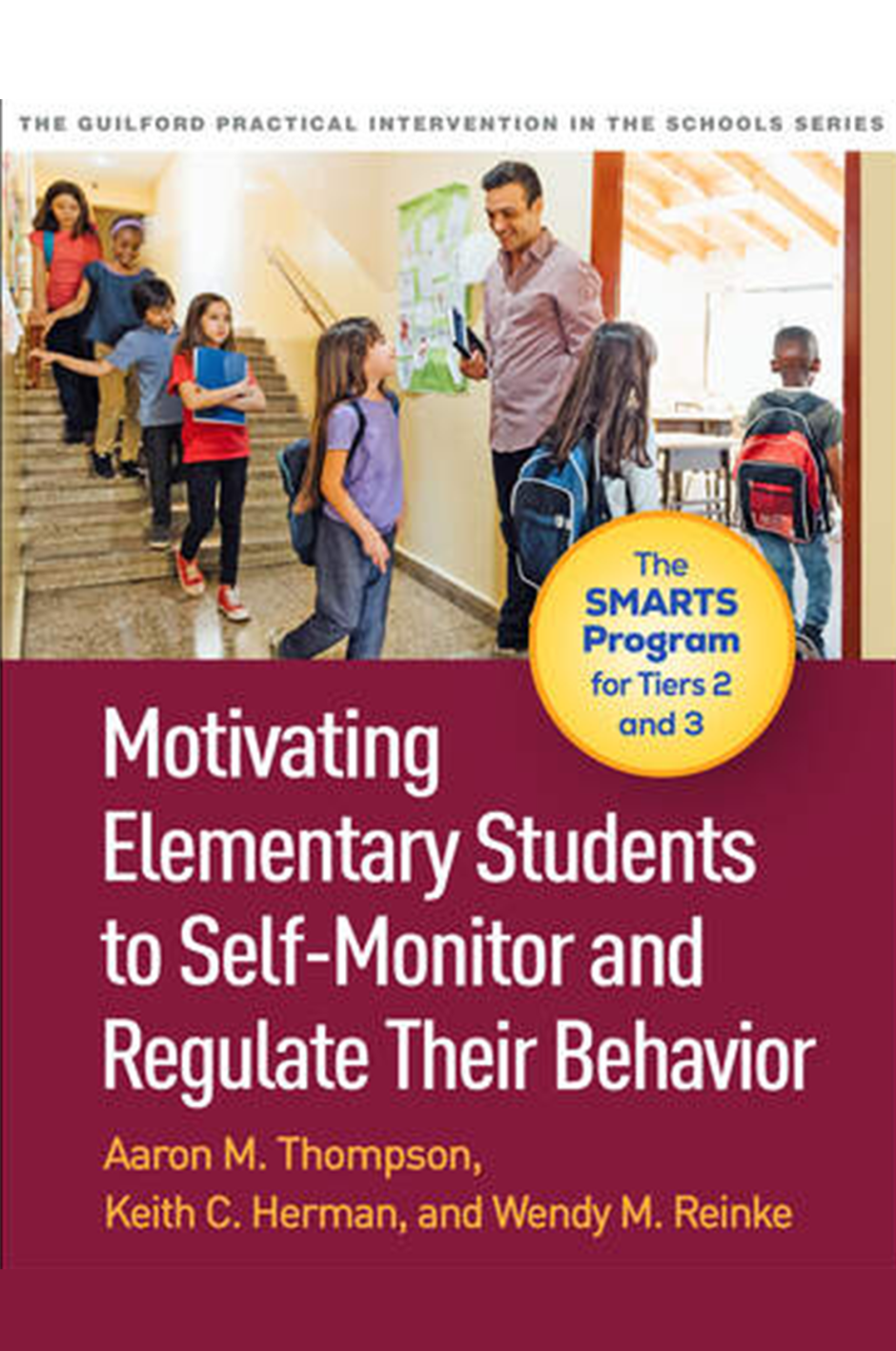 THE GUILFORD PRACTICAL INTERVENTION IN THE SCHOOLS SERIES

The SMARTS Program for Tiers 2 and 3

Motivating Elementary Students to Self-Monitor and Regulate Their Behavior

Aaron M. Thompson, Keith C. Herman, and Wendy M. Reinke